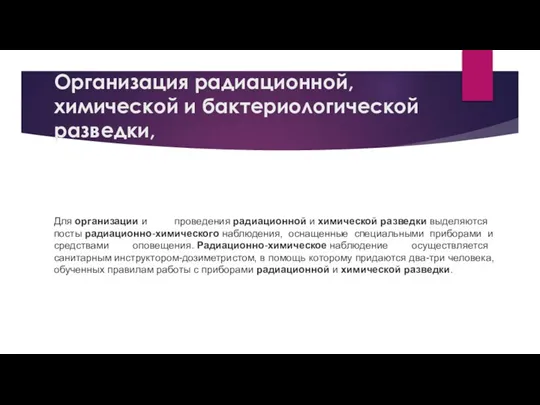 Организация радиационной, химической и бактериологической разведки,

Для организации и проведения радиационной и химической разведки выделяются посты радиационно-химического наблюдения, оснащенные специальными приборами и средствами оповещения. Радиационно-химическое наблюдение осуществляется санитарным инструктором-дозиметристом, в помощь которому придаются два-три человека, обученных правилам работы с приборами радиационной и химической разведки.